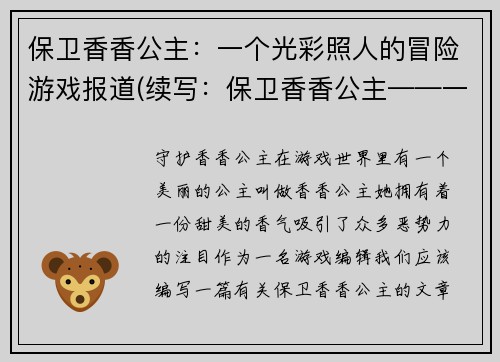 保卫香香公主：一个光彩照人的冒险游戏报道(续写：保卫香香公主———

守护香香公主在游戏世界里有一个美丽的公主叫做香香公主她拥有着一份甜美的香气吸引了众多恶势力的注目作为一名游戏编辑我们应该编写一篇有关保卫香香公主的文章